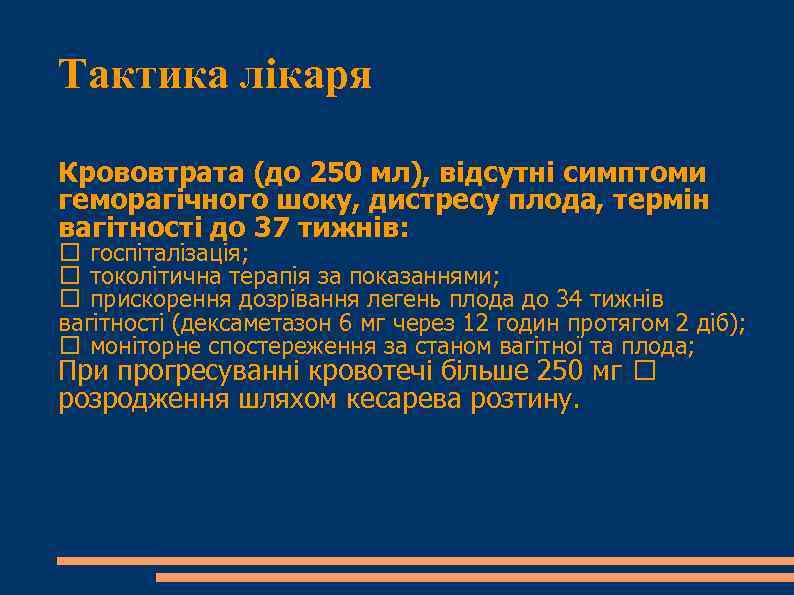 Тактика лікаря

Крововтрата (до 250 мл), відсутні симптоми геморагічного шоку, дистресу плода, термін вагітності до 37 тижнів:
□ госпіталізація;
□ токолітична терапія за показаннями;
□ прискорення дозрівання легень плода до 34 тижнів вагітності (дексаметазон 6 мг через 12 годин протягом 2 діб);
□ моніторне спостереження за станом вагітної та плода;
При прогресуванні кровотечі більше 250 мг □ розродження шляхом кесарева розтину.